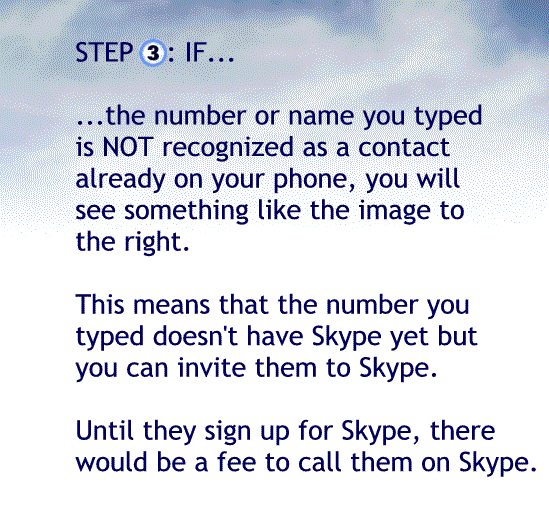 STEP 3: IF...

...the number or name you typed is NOT recognized as a contact already on your phone, you will see something like the image to the right.

This means that the number you typed doesn't have Skype yet but you can invite them to Skype.

Until they sign up for Skype, there would be a fee to call them on Skype.